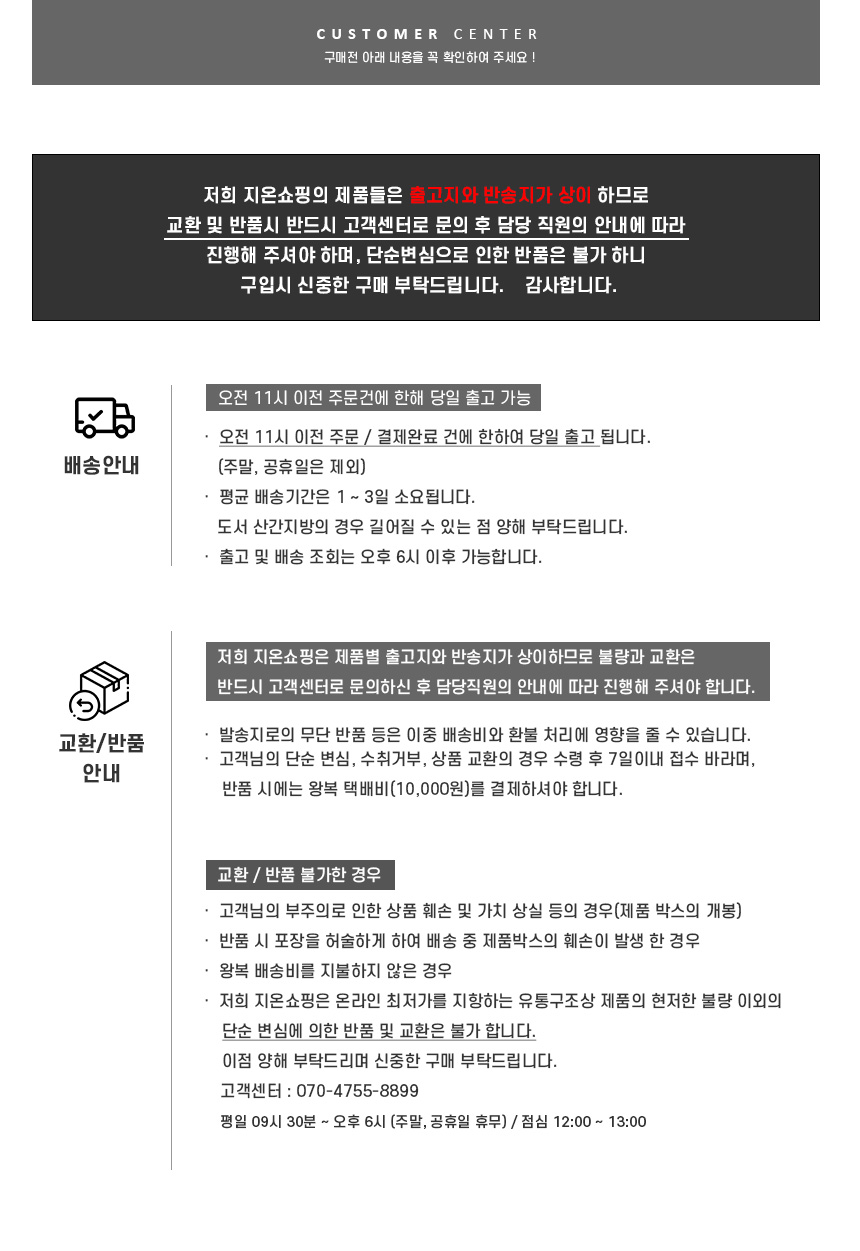 CUSTOMER CENTER
구매전 아래 내용을 꼭 확인하여 주세요 !

저희 지온쇼핑의 제품들은 출고지와 반송지가 상이 하므로
교환 및 반품시 반드시 고객센터로 문의 후 담당 직원의 안내에 따라
진행해 주셔야 하며, 단순변심으로 인한 반품은 불가 하니
구입시 신중한 구매 부탁드립니다. 감사합니다.

배송안내

오전 11시 이전 주문건에 한해 당일 출고 가능

· 오전 11시 이전 주문 / 결제완료 건에 한하여 당일 출고 됩니다.
(주말, 공휴일은 제외)
· 평균 배송기간은 1 ~ 3일 소요됩니다.
도서 산간지방의 경우 길어질 수 있는 점 양해 부탁드립니다.
· 출고 및 배송 조회는 오후 6시 이후 가능합니다.

교환/반품
안내

저희 지온쇼핑은 제품별 출고지와 반송지가 상이하므로 불량과 교환은
반드시 고객센터로 문의하신 후 담당직원의 안내에 따라 진행해 주셔야 합니다.

· 발송지로의 무단 반품 등은 이중 배송비와 환불 처리에 영향을 줄 수 있습니다.
· 고객님의 단순 변심, 수취거부, 상품 교환의 경우 수령 후 7일이내 접수 바라며,
반품 시에는 왕복 택배비(10,000원)를 결제하셔야 합니다.

교환 / 반품 불가한 경우

· 고객님의 부주의로 인한 상품 훼손 및 가치 상실 등의 경우(제품 박스의 개봉)
· 반품 시 포장을 허술하게 하여 배송 중 제품박스의 훼손이 발생 한 경우
· 왕복 배송비를 지불하지 않은 경우
· 저희 지온쇼핑은 온라인 최저가를 지향하는 유통구조상 제품의 현저한 불량 이외의
단순 변심에 의한 반품 및 교환은 불가 합니다.
이점 양해 부탁드리며 신중한 구매 부탁드립니다.
고객센터 : 070-4755-8899
평일 09시 30분 ~ 오후 6시 (주말, 공휴일 휴무) / 점심 12:00 ~ 13:00